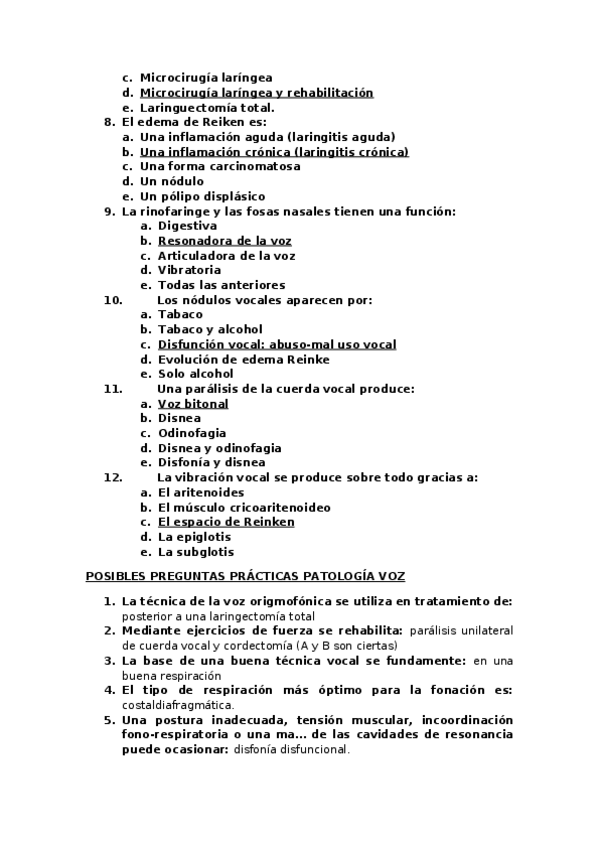 c. Microcirugía laríngea
d. Microcirugía laríngea y rehabilitación
e. Laringuectomía total.
8. El edema de Reiken es:
a. Una inflamación aguda (laringitis aguda)
b. Una inflamación crónica (laringitis crónica)
c. Una forma carcinomatosa
d. Un nódulo
e. Un pólipo displásico
9. La rinofaringe y las fosas nasales tienen una función:
a. Digestiva
b. Resonadora de la voz
c. Articuladora de la voz
d. Vibratoria
e. Todas las anteriores
10. Los nódulos vocales aparecen por:
a. Tabaco
b. Tabaco y alcohol
c. Disfunción vocal: abuso-mal uso vocal
d. Evolución de edema Reinke
e. Solo alcohol
11. Una parálisis de la cuerda vocal produce:
a. Voz bitonal
b. Disnea
c. Odinofagia
d. Disnea y odinofagia
e. Disfonía y disnea
12. La vibración vocal se produce sobre todo gracias a:
a. El aritenoides
b. El músculo cricoaritenoideo
c. El espacio de Reinken
d. La epiglotis
e. La subglotis

POSIBLES PREGUNTAS PRÁCTICAS PATOLOGÍA VOZ

1. La técnica de la voz origmofónica se utiliza en tratamiento de: posterior a una laringectomía total
2. Mediante ejercicios de fuerza se rehabilita: parálisis unilateral de cuerda vocal y cordectomía (A y B son ciertas)
3. La base de una buena técnica vocal se fundamente: en una buena respiración
4. El tipo de respiración más óptimo para la fonación es: costaldiafragmática.
5. Una postura inadecuada, tensión muscular, incoordinación fono-respiratoria o una ma... de las cavidades de resonancia puede ocasionar: disfonía disfuncional.